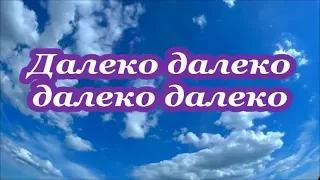 Далеко далеко
далеко далеко